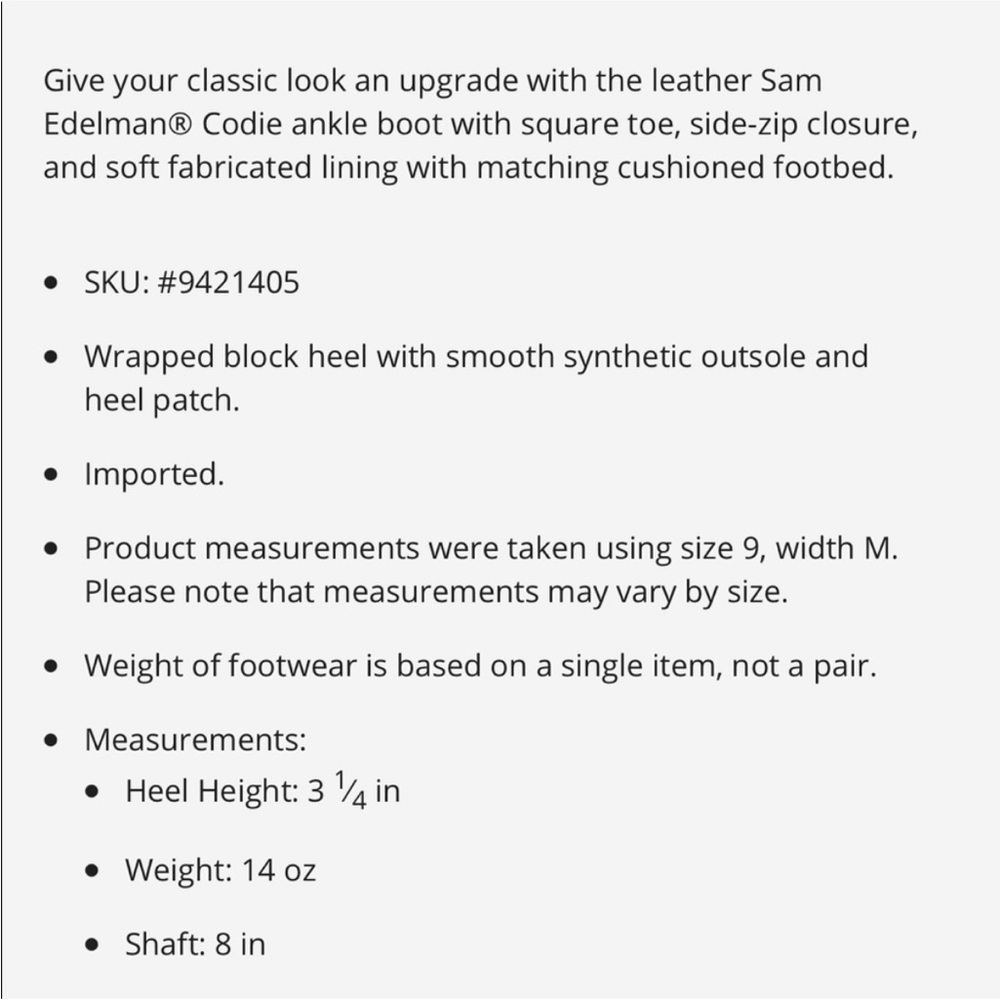 Give your classic look an upgrade with the leather Sam Edelman® Codie ankle boot with square toe, side-zip closure, and soft fabricated lining with matching cushioned footbed.

- SKU: #9421405
- Wrapped block heel with smooth synthetic outsole and heel patch.
- Imported.
- Product measurements were taken using size 9, width M. Please note that measurements may vary by size.
- Weight of footwear is based on a single item, not a pair.
- Measurements:
  - Heel Height: 3 $\frac{1}{4}$ in
  - Weight: 14 oz
  - Shaft: 8 in